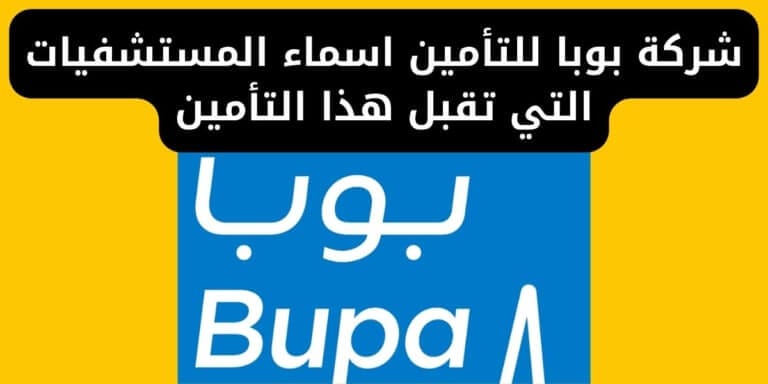 شركة بوبا للتأمين اسماء المستشفيات التي تقبل هذا التأمين

بوبا
Bupa